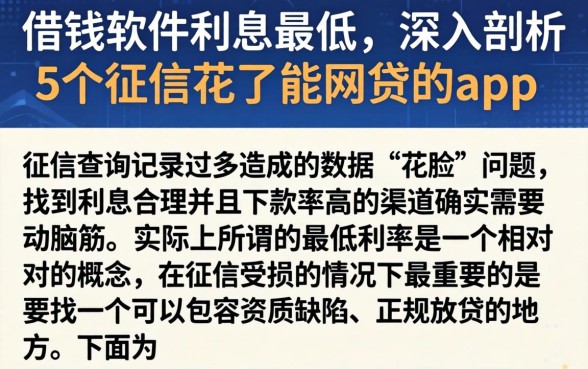 借钱软件利息最低，深入剖析
5个征信花了能网贷的app

征信查询记录过多造成的数据“花脸”问题，找到利息合理并且下款率高的渠道确实需要动脑筋。实际上所谓的最低利率是一个相对对的概念，在征信受损的情况下最重要的是要找一个可以包容资质缺陷、正规放贷的地方。下面为